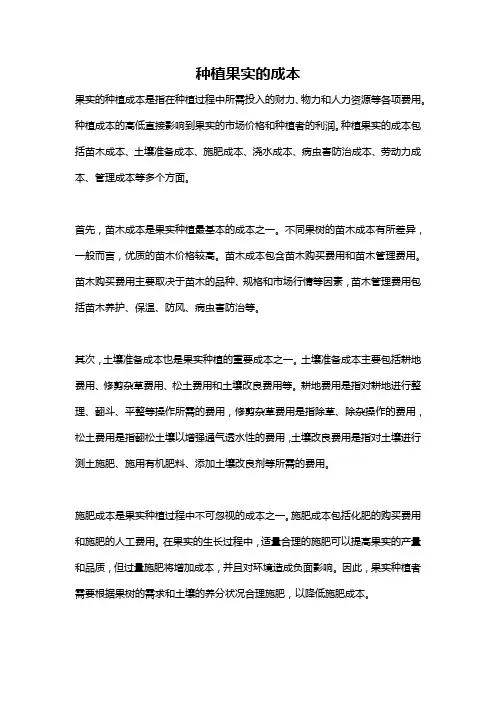 种植果实的成本

果实的种植成本是指在种植过程中所需投入的财力、物力和人力资源等各项费用。种植成本的高低直接影响到果实的市场价格和种植者的利润。种植果实的成本包括苗木成本、土壤准备成本、施肥成本、浇水成本、病虫害防治成本、劳动力成本、管理成本等多个方面。

首先，苗木成本是果实种植最基本的成本之一。不同果树的苗木成本有所差异，一般而言，优质的苗木价格较高。苗木成本包含苗木购买费用和苗木管理费用。苗木购买费用主要取决于苗木的品种、规格和市场行情等因素，苗木管理费用包括苗木养护、保温、防风、病虫害防治等。

其次，土壤准备成本也是果实种植的重要成本之一。土壤准备成本主要包括耕地费用、修剪杂草费用、松土费用和土壤改良费用等。耕地费用是指对耕地进行整理、翻斗、平整等操作所需的费用，修剪杂草费用是指除草、除杂操作的费用，松土费用是指翻松土壤以增强通气透水性的费用，土壤改良费用是指对土壤进行测土施肥、施用有机肥料、添加土壤改良剂等所需的费用。

施肥成本是果实种植过程中不可忽视的成本之一。施肥成本包括化肥的购买费用和施肥的人工费用。在果实的生长过程中，适量合理的施肥可以提高果实的产量和品质，但过量施肥将增加成本，并且对环境造成负面影响。因此，果实种植者需要根据果树的需求和土壤的养分状况合理施肥，以降低施肥成本。